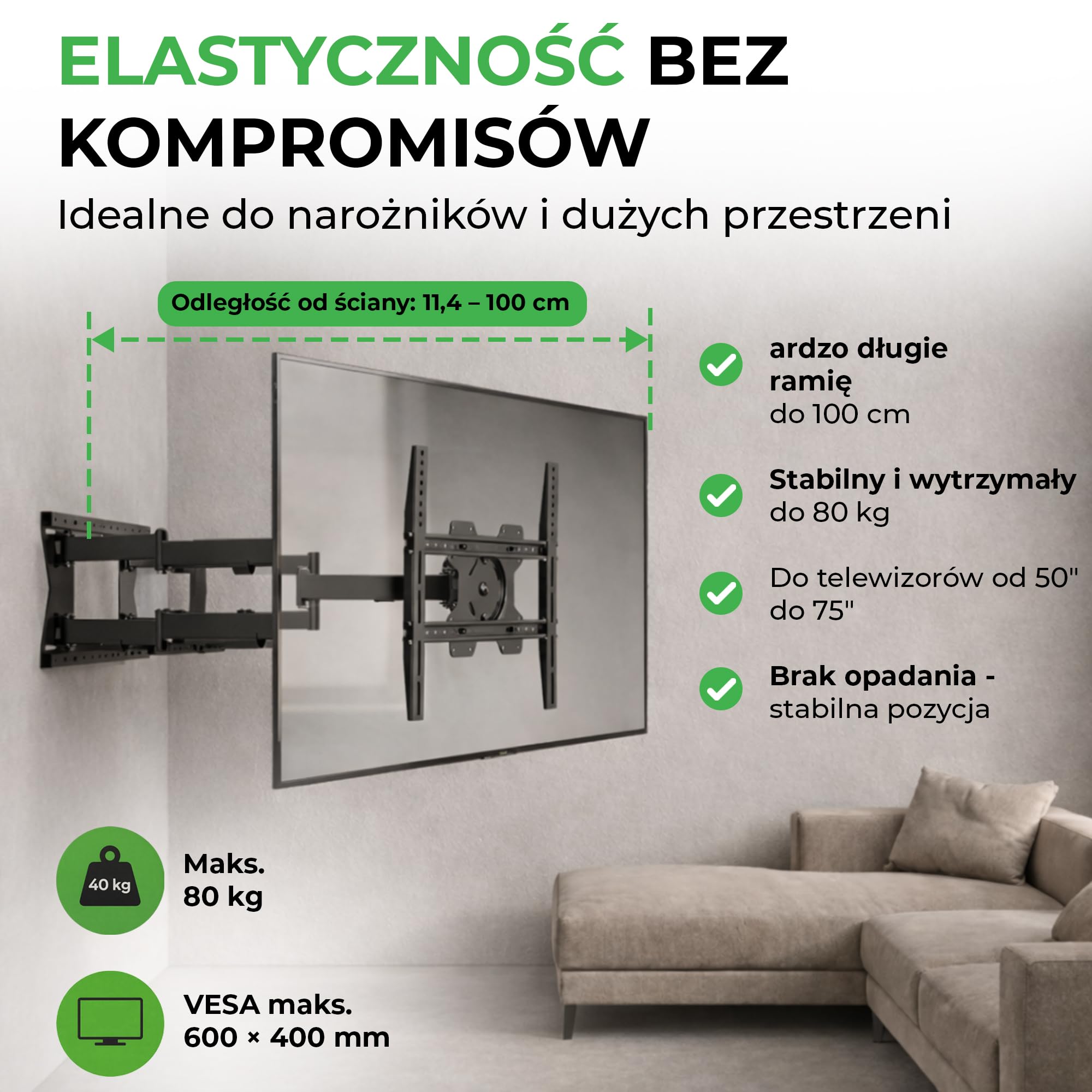 ELASTYCZNOŚĆ BEZ KOMPROMISÓW

Idealne do narożników i dużych przestrzeni

Odległość od ściany: 11,4 – 100 cm

ardzo długie ramię
do 100 cm

Stabilny i wytrzymały
do 80 kg

Do telewizorów od 50" do 75"

Brak opadania -
stabilna pozycja

40 kg

Maks.
80 kg

VESA maks.
600 × 400 mm